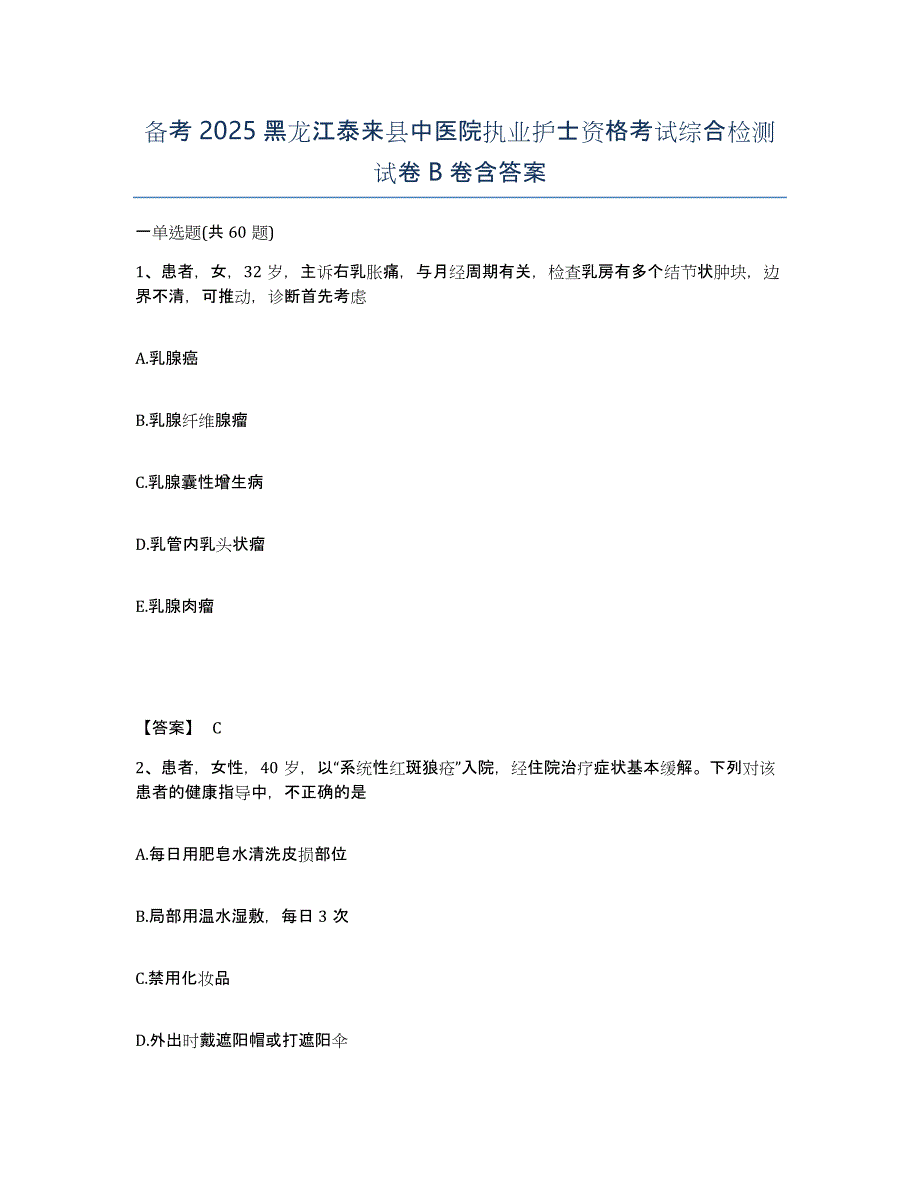 备考 2025 黑龙江泰来县中医院执业护士资格考试综合检测试卷 B 卷含答案

一单选题(共 60 题)

1、患者，女，32 岁，主诉右乳胀痛，与月经周期有关，检查乳房有多个结节状肿块，边界不清，可推动，诊断首先考虑

A.乳腺癌

B.乳腺纤维腺瘤

C.乳腺囊性增生病

D.乳管内乳头状瘤

E.乳腺肉瘤

【答案】 C

2、患者，女性，40 岁，以“系统性红斑狼疮”入院，经住院治疗症状基本缓解。下列对该患者的健康指导中，不正确的是

A.每日用肥皂水清洗皮损部位

B.局部用温水湿敷，每日 3 次

C.禁用化妆品

D.外出时戴遮阳帽或打遮阳伞